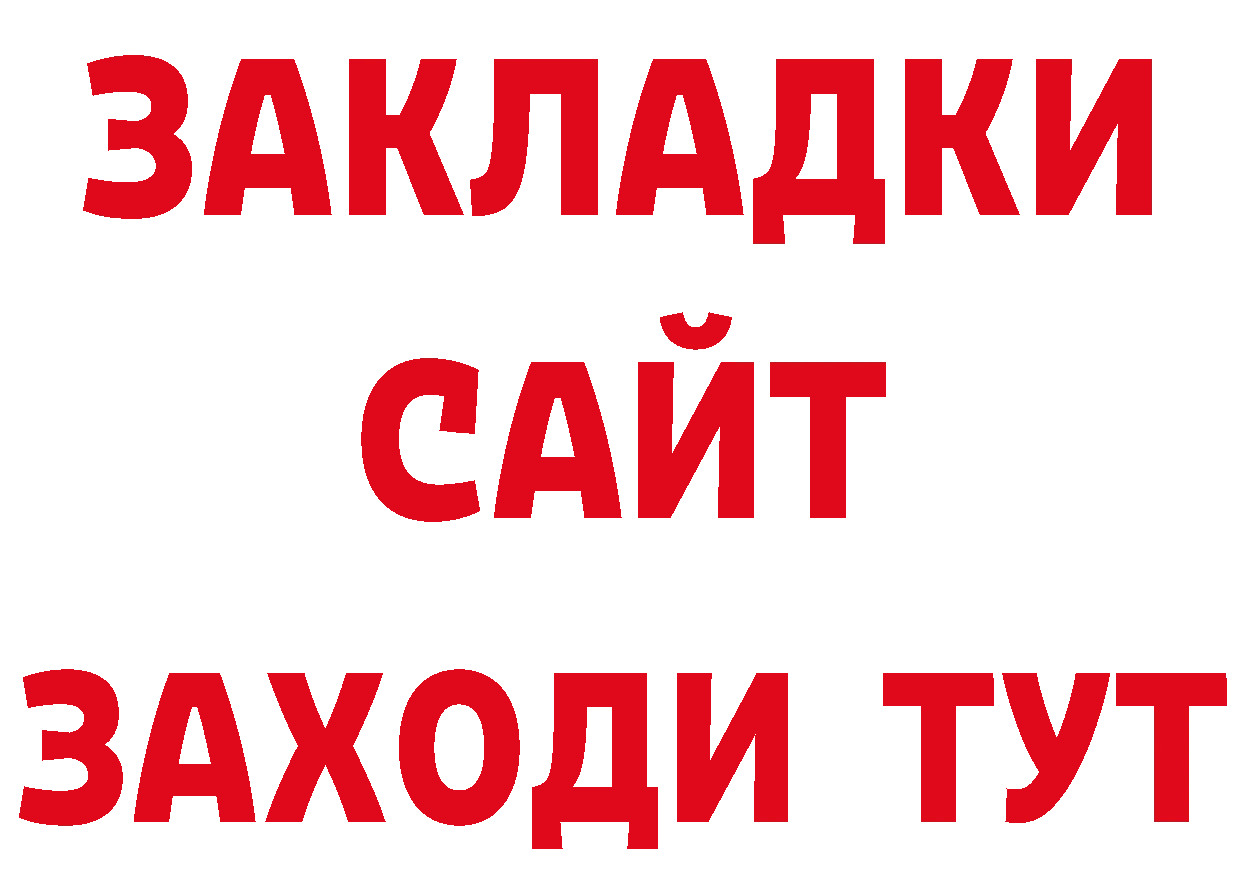 ЗАКЛАДКИ
САЙТ
ЗАХОДИ ТУТ